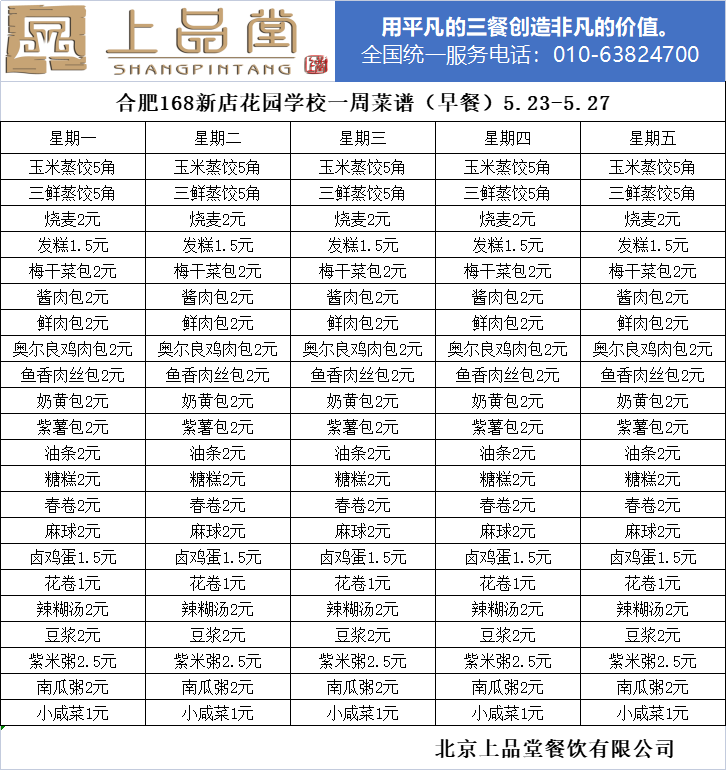 上品堂
SHANGPINTANG

用平凡的三餐创造非凡的价值。
全国统一服务电话：010-63824700

合肥168新店花园学校一周菜谱（早餐）5.23-5.27

| 星期一 | 星期二 | 星期三 | 星期四 | 星期五 |
|---|---|---|---|---|
| 玉米蒸饺5角 | 玉米蒸饺5角 | 玉米蒸饺5角 | 玉米蒸饺5角 | 玉米蒸饺5角 |
| 三鲜蒸饺5角 | 三鲜蒸饺5角 | 三鲜蒸饺5角 | 三鲜蒸饺5角 | 三鲜蒸饺5角 |
| 烧麦2元 | 烧麦2元 | 烧麦2元 | 烧麦2元 | 烧麦2元 |
| 发糕1.5元 | 发糕1.5元 | 发糕1.5元 | 发糕1.5元 | 发糕1.5元 |
| 梅干菜包2元 | 梅干菜包2元 | 梅干菜包2元 | 梅干菜包2元 | 梅干菜包2元 |
| 酱肉包2元 | 酱肉包2元 | 酱肉包2元 | 酱肉包2元 | 酱肉包2元 |
| 鲜肉包2元 | 鲜肉包2元 | 鲜肉包2元 | 鲜肉包2元 | 鲜肉包2元 |
| 奥尔良鸡肉包2元 | 奥尔良鸡肉包2元 | 奥尔良鸡肉包2元 | 奥尔良鸡肉包2元 | 奥尔良鸡肉包2元 |
| 鱼香肉丝包2元 | 鱼香肉丝包2元 | 鱼香肉丝包2元 | 鱼香肉丝包2元 | 鱼香肉丝包2元 |
| 奶黄包2元 | 奶黄包2元 | 奶黄包2元 | 奶黄包2元 | 奶黄包2元 |
| 紫薯包2元 | 紫薯包2元 | 紫薯包2元 | 紫薯包2元 | 紫薯包2元 |
| 油条2元 | 油条2元 | 油条2元 | 油条2元 | 油条2元 |
| 糖糕2元 | 糖糕2元 | 糖糕2元 | 糖糕2元 | 糖糕2元 |
| 春卷2元 | 春卷2元 | 春卷2元 | 春卷2元 | 春卷2元 |
| 麻球2元 | 麻球2元 | 麻球2元 | 麻球2元 | 麻球2元 |
| 卤鸡蛋1.5元 | 卤鸡蛋1.5元 | 卤鸡蛋1.5元 | 卤鸡蛋1.5元 | 卤鸡蛋1.5元 |
| 花卷1元 | 花卷1元 | 花卷1元 | 花卷1元 | 花卷1元 |
| 辣糊汤2元 | 辣糊汤2元 | 辣糊汤2元 | 辣糊汤2元 | 辣糊汤2元 |
| 豆浆2元 | 豆浆2元 | 豆浆2元 | 豆浆2元 | 豆浆2元 |
| 紫米粥2.5元 | 紫米粥2.5元 | 紫米粥2.5元 | 紫米粥2.5元 | 紫米粥2.5元 |
| 南瓜粥2元 | 南瓜粥2元 | 南瓜粥2元 | 南瓜粥2元 | 南瓜粥2元 |
| 小咸菜1元 | 小咸菜1元 | 小咸菜1元 | 小咸菜1元 | 小咸菜1元 |

北京上品堂餐饮有限公司